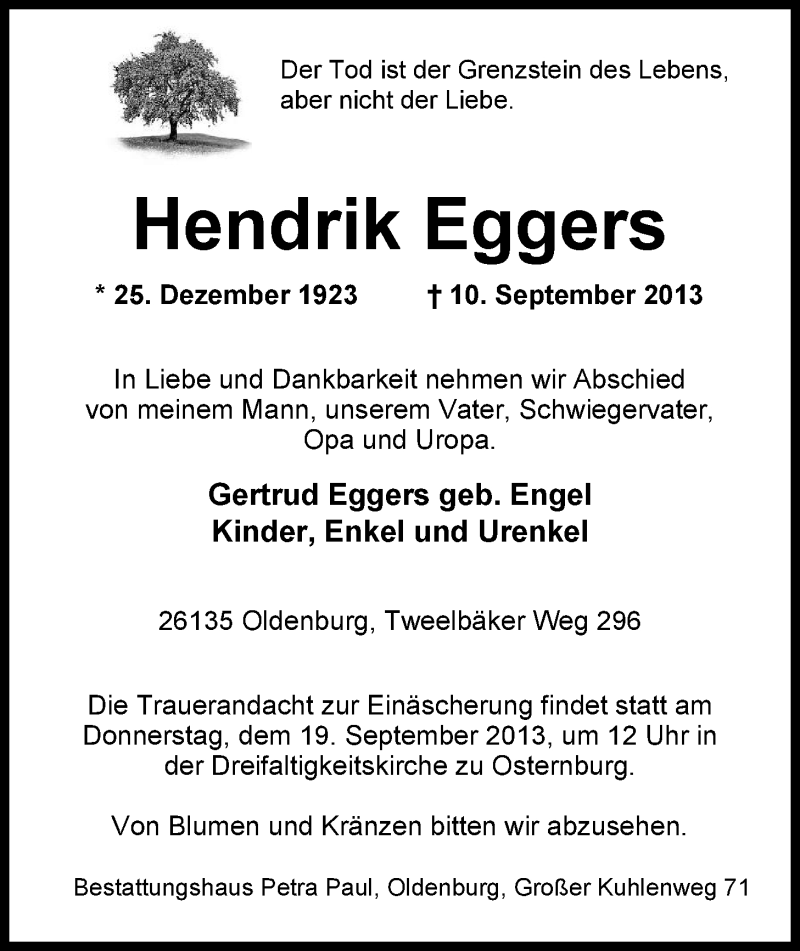 Der Tod ist der Grenzstein des Lebens, aber nicht der Liebe.

Hendrik Eggers

* 25. Dezember 1923    † 10. September 2013

In Liebe und Dankbarkeit nehmen wir Abschied von meinem Mann, unserem Vater, Schwiegervater, Opa und Uropa.

Gertrud Eggers geb. Engel
Kinder, Enkel und Urenkel

26135 Oldenburg, Tweelbäker Weg 296

Die Trauerandacht zur Einäscherung findet statt am Donnerstag, dem 19. September 2013, um 12 Uhr in der Dreifaltigkeitskirche zu Osternburg.

Von Blumen und Kränzen bitten wir abzusehen.

Bestattungshaus Petra Paul, Oldenburg, Großer Kuhlenweg 71